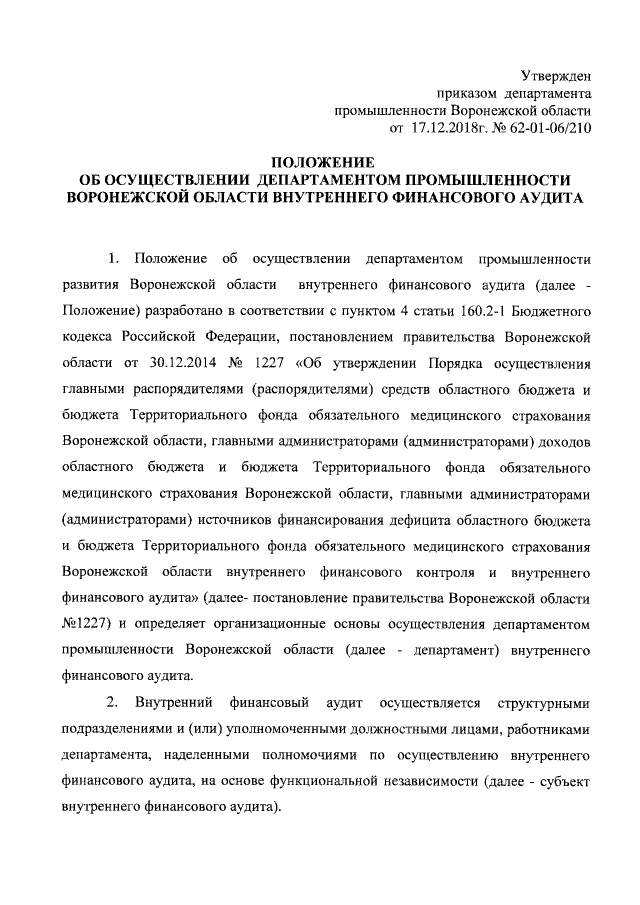 Утвержден
приказом департамента
промышленности Воронежской области
от 17.12.2018г. № 62-01-06/210

ПОЛОЖЕНИЕ
ОБ ОСУЩЕСТВЛЕНИИ ДЕПАРТАМЕНТОМ ПРОМЫШЛЕННОСТИ ВОРОНЕЖСКОЙ ОБЛАСТИ ВНУТРЕННЕГО ФИНАНСОВОГО АУДИТА

1. Положение об осуществлении департаментом промышленности развития Воронежской области внутреннего финансового аудита (далее - Положение) разработано в соответствии с пунктом 4 статьи 160.2-1 Бюджетного кодекса Российской Федерации, постановлением правительства Воронежской области от 30.12.2014 № 1227 «Об утверждении Порядка осуществления главными распорядителями (распорядителями) средств областного бюджета и бюджета Территориального фонда обязательного медицинского страхования Воронежской области, главными администраторами (администраторами) доходов областного бюджета и бюджета Территориального фонда обязательного медицинского страхования Воронежской области, главными администраторами (администраторами) источников финансирования дефицита областного бюджета и бюджета Территориального фонда обязательного медицинского страхования Воронежской области внутреннего финансового контроля и внутреннего финансового аудита» (далее- постановление правительства Воронежской области №1227) и определяет организационные основы осуществления департаментом промышленности Воронежской области (далее - департамент) внутреннего финансового аудита.

2. Внутренний финансовый аудит осуществляется структурными подразделениями и (или) уполномоченными должностными лицами, работниками департамента, наделенными полномочиями по осуществлению внутреннего финансового аудита, на основе функциональной независимости (далее - субъект внутреннего финансового аудита).